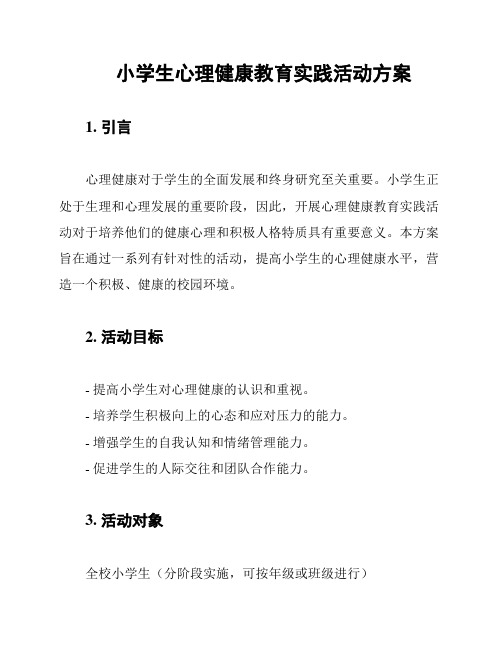 小学生心理健康教育实践活动方案

1. 引言

心理健康对于学生的全面发展和终身研究至关重要。小学生正处于生理和心理发展的重要阶段，因此，开展心理健康教育实践活动对于培养他们的健康心理和积极人格特质具有重要意义。本方案旨在通过一系列有针对性的活动，提高小学生的心理健康水平，营造一个积极、健康的校园环境。

2. 活动目标

- 提高小学生对心理健康的认识和重视。
- 培养学生积极向上的心态和应对压力的能力。
- 增强学生的自我认知和情绪管理能力。
- 促进学生的人际交往和团队合作能力。

3. 活动对象

全校小学生（分阶段实施，可按年级或班级进行）